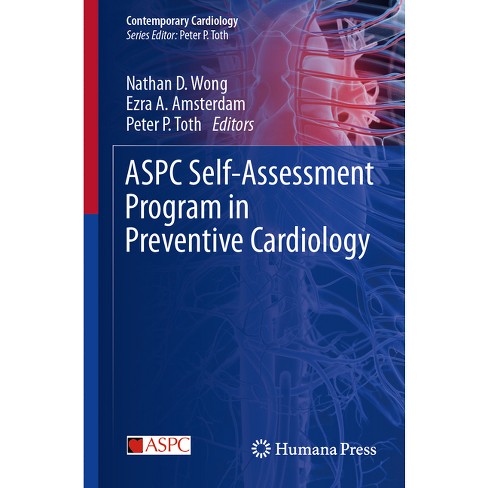 Contemporary Cardiology
Series Editor: Peter P. Toth

Nathan D. Wong
Ezra A. Amsterdam
Peter P. Toth Editors

ASPC Self-Assessment Program in Preventive Cardiology

ASPC

Humana Press